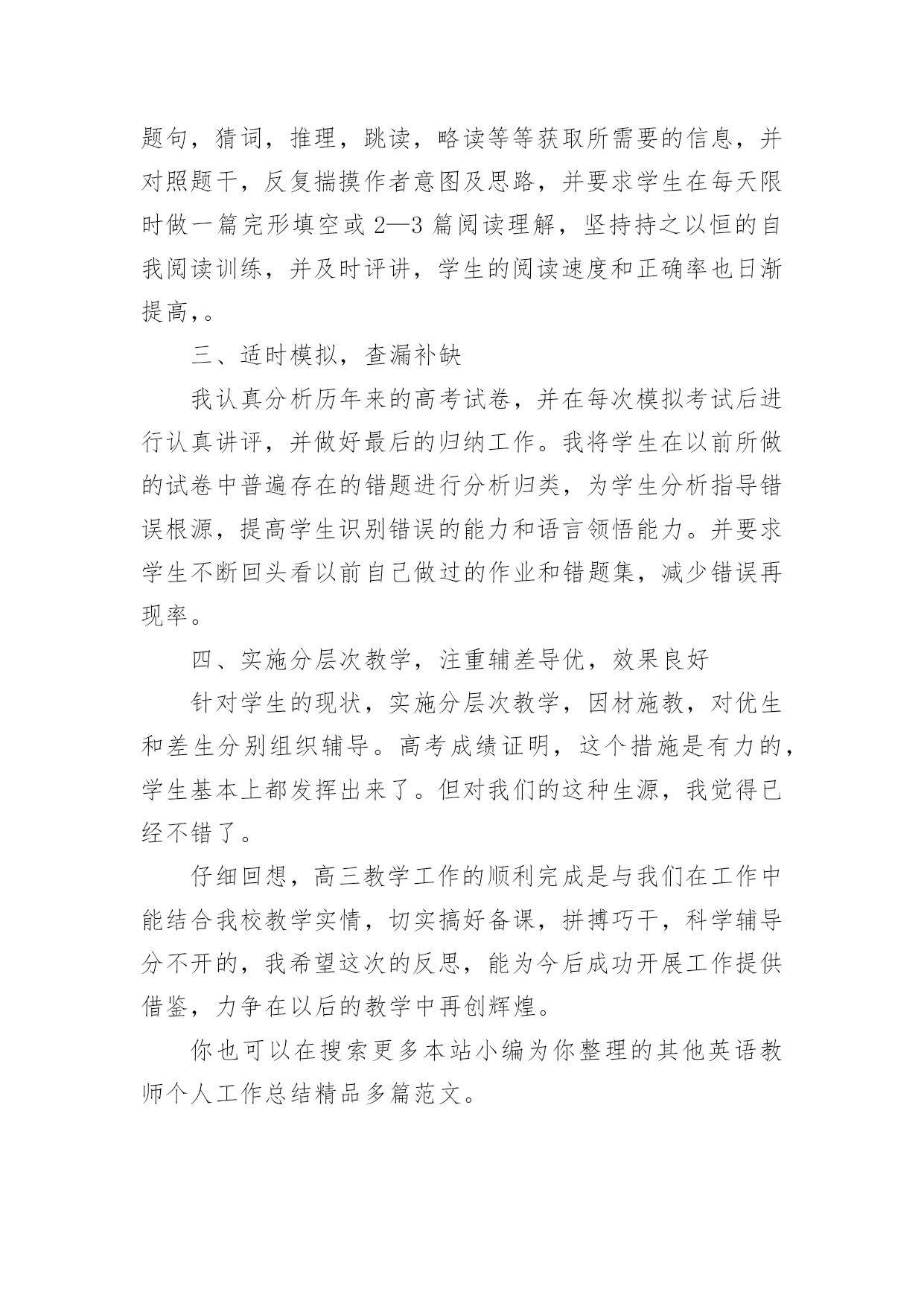 题句，猜词，推理，跳读，略读等等获取所需要的信息，并对照题干，反复揣摸作者意图及思路，并要求学生在每天限时做一篇完形填空或 2—3 篇阅读理解，坚持持之以恒的自我阅读训练，并及时评讲，学生的阅读速度和正确率也日渐提高，。

三、适时模拟，查漏补缺

我认真分析历年来的高考试卷，并在每次模拟考试后进行认真讲评，并做好最后的归纳工作。我将学生在以前所做的试卷中普遍存在的错题进行分析归类，为学生分析指导错误根源，提高学生识别错误的能力和语言领悟能力。并要求学生不断回头看以前自己做过的作业和错题集，减少错误再现率。

四、实施分层次教学，注重辅差导优，效果良好

针对学生的现状，实施分层次教学，因材施教，对优生和差生分别组织辅导。高考成绩证明，这个措施是有力的，学生基本上都发挥出来了。但对我们的这种生源，我觉得已经不错了。

仔细回想，高三教学工作的顺利完成是与我们在工作中能结合我校教学实情，切实搞好备课，拼搏巧干，科学辅导分不开的，我希望这次的反思，能为今后成功开展工作提供借鉴，力争在以后的教学中再创辉煌。

你也可以在搜索更多本站小编为你整理的其他英语教师个人工作总结精品多篇范文。